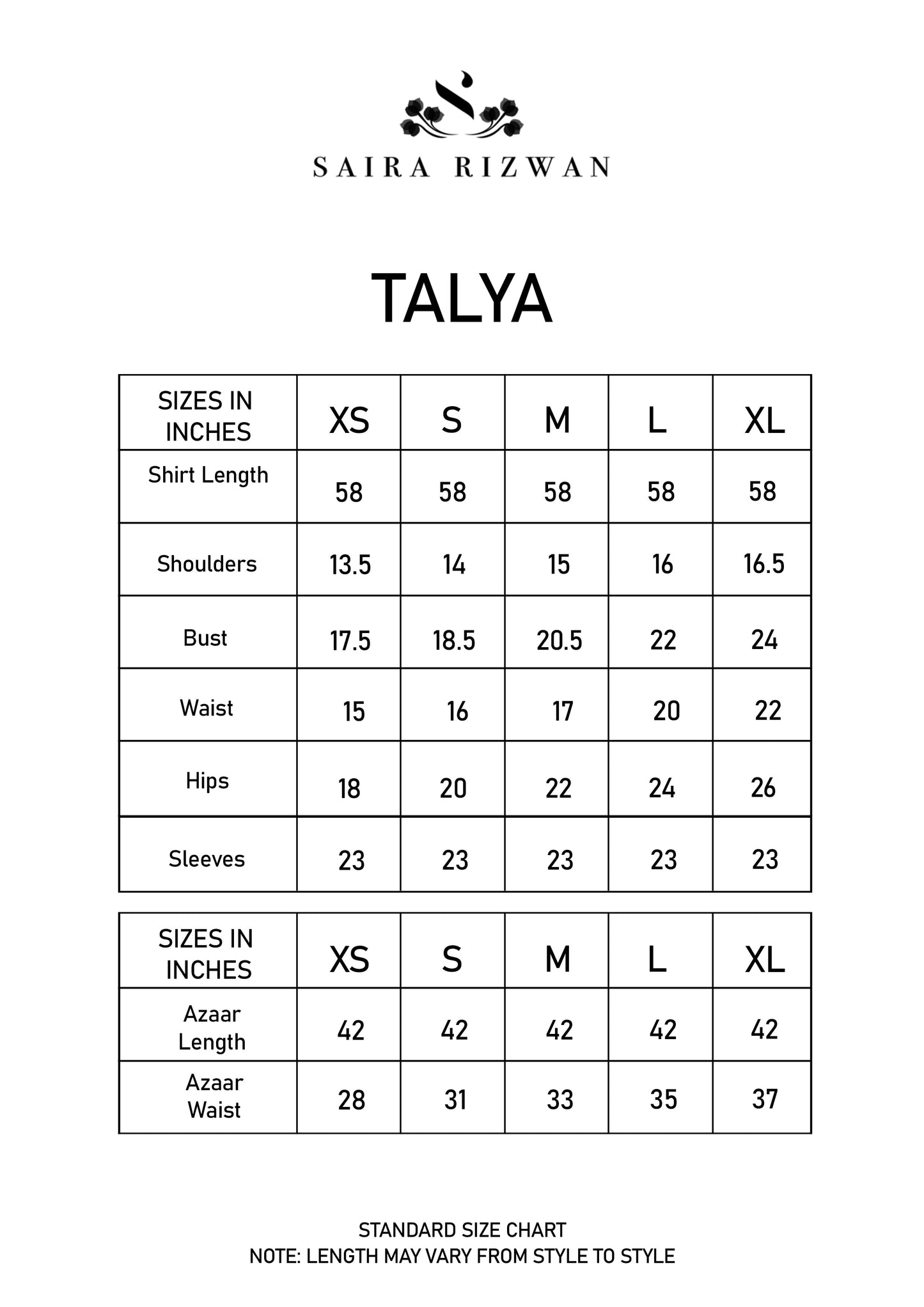 SAIRA RIZWAN

TALYA

| SIZES IN INCHES | XS | S | M | L | XL |
|---|---|---|---|---|---|
| Shirt Length | 58 | 58 | 58 | 58 | 58 |
| Shoulders | 13.5 | 14 | 15 | 16 | 16.5 |
| Bust | 17.5 | 18.5 | 20.5 | 22 | 24 |
| Waist | 15 | 16 | 17 | 20 | 22 |
| Hips | 18 | 20 | 22 | 24 | 26 |
| Sleeves | 23 | 23 | 23 | 23 | 23 |

| SIZES IN INCHES | XS | S | M | L | XL |
|---|---|---|---|---|---|
| Azaar Length | 42 | 42 | 42 | 42 | 42 |
| Azaar Waist | 28 | 31 | 33 | 35 | 37 |

STANDARD SIZE CHART
NOTE: LENGTH MAY VARY FROM STYLE TO STYLE